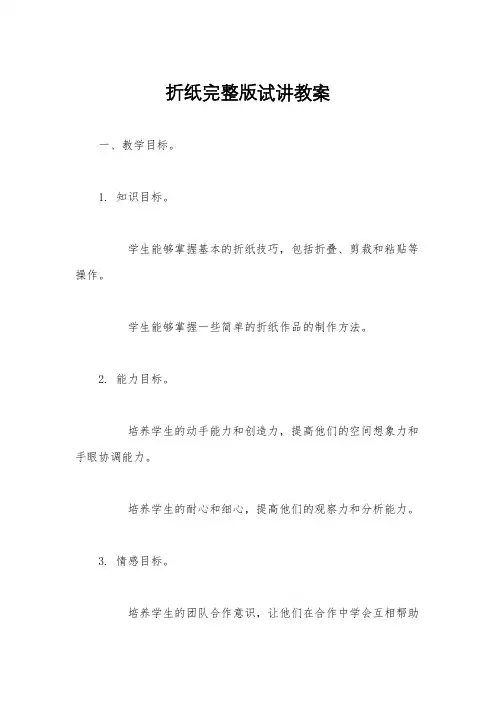 折纸完整版试讲教案

一、教学目标。

1. 知识目标。

学生能够掌握基本的折纸技巧，包括折叠、剪裁和粘贴等操作。

学生能够掌握一些简单的折纸作品的制作方法。

2. 能力目标。

培养学生的动手能力和创造力，提高他们的空间想象力和手眼协调能力。

培养学生的耐心和细心，提高他们的观察力和分析能力。

3. 情感目标。

培养学生的团队合作意识，让他们在合作中学会互相帮助